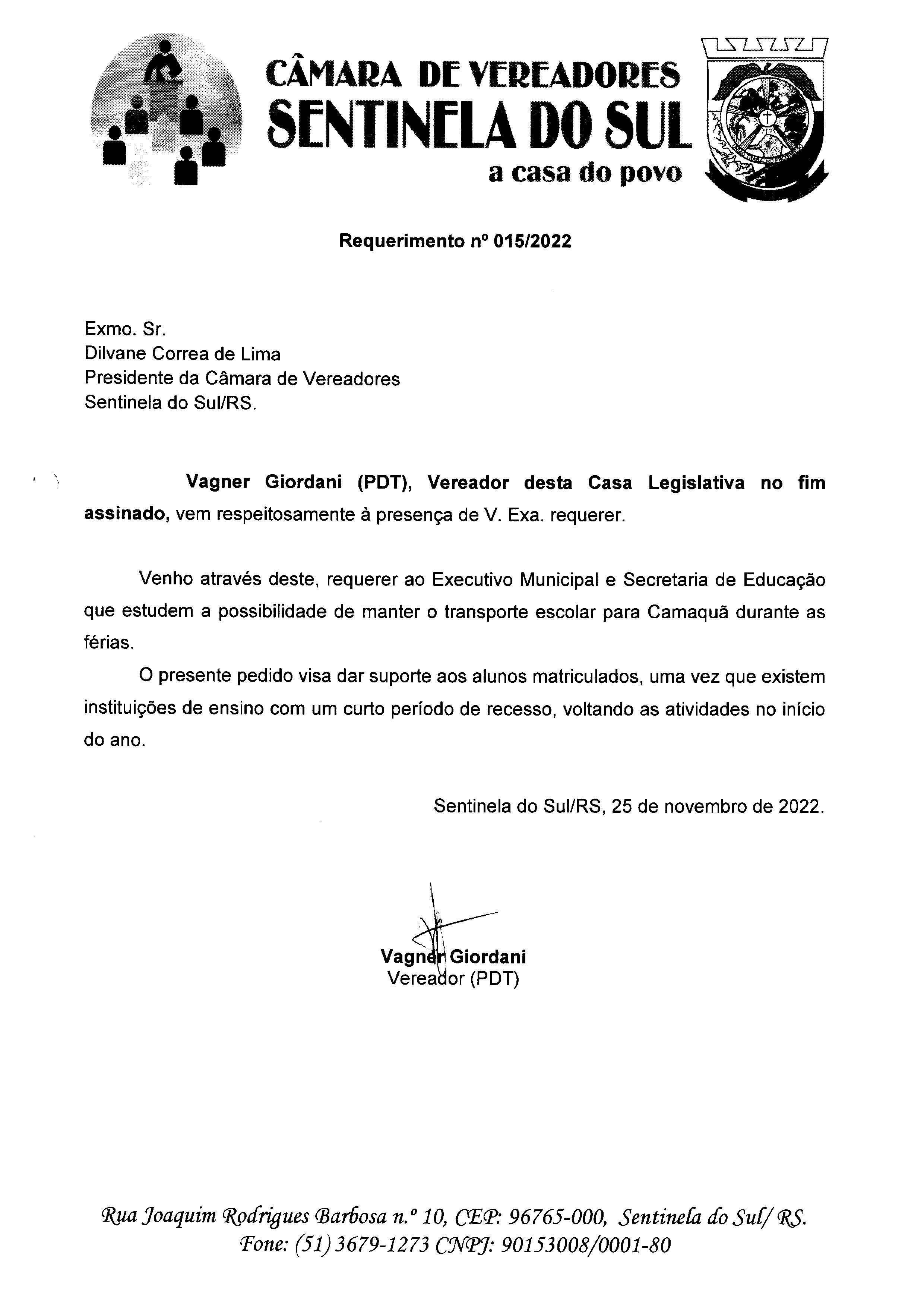 CÂMARA DE VEREADORES
SENTINELA DO SUL
a casa do povo

Requerimento nº 015/2022

Exmo. Sr.
Dilvane Correa de Lima
Presidente da Câmara de Vereadores
Sentinela do Sul/RS.

Vagner Giordani (PDT), Vereador desta Casa Legislativa no fim assinado, vem respeitosamente à presença de V. Exa. requerer.

Venho através deste, requerer ao Executivo Municipal e Secretaria de Educação que estudem a possibilidade de manter o transporte escolar para Camaquã durante as férias.

O presente pedido visa dar suporte aos alunos matriculados, uma vez que existem instituições de ensino com um curto período de recesso, voltando as atividades no início do ano.

Sentinela do Sul/RS, 25 de novembro de 2022.

Vagner Giordani
Vereador (PDT)

Rua Joaquim Rodrigues Barbosa n.º 10, CEP: 96765-000, Sentinela do Sul/ RS.
Fone: (51) 3679-1273 CNPJ: 90153008/0001-80